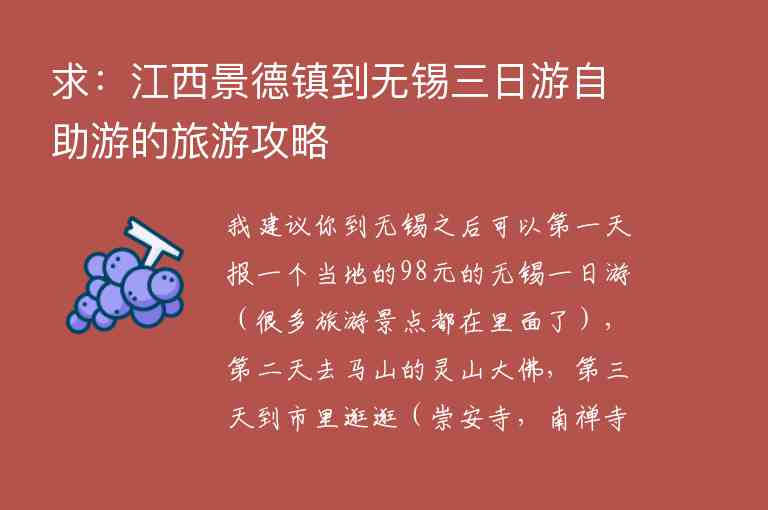 求：江西景德镇到无锡三日游自助游的旅游攻略

我建议你到无锡之后可以第一天报一个当地的98元的无锡一日游（很多旅游景点都在里面了），第二天去马山的灵山大佛，第三天到市里逛逛（崇安寺，南禅寺